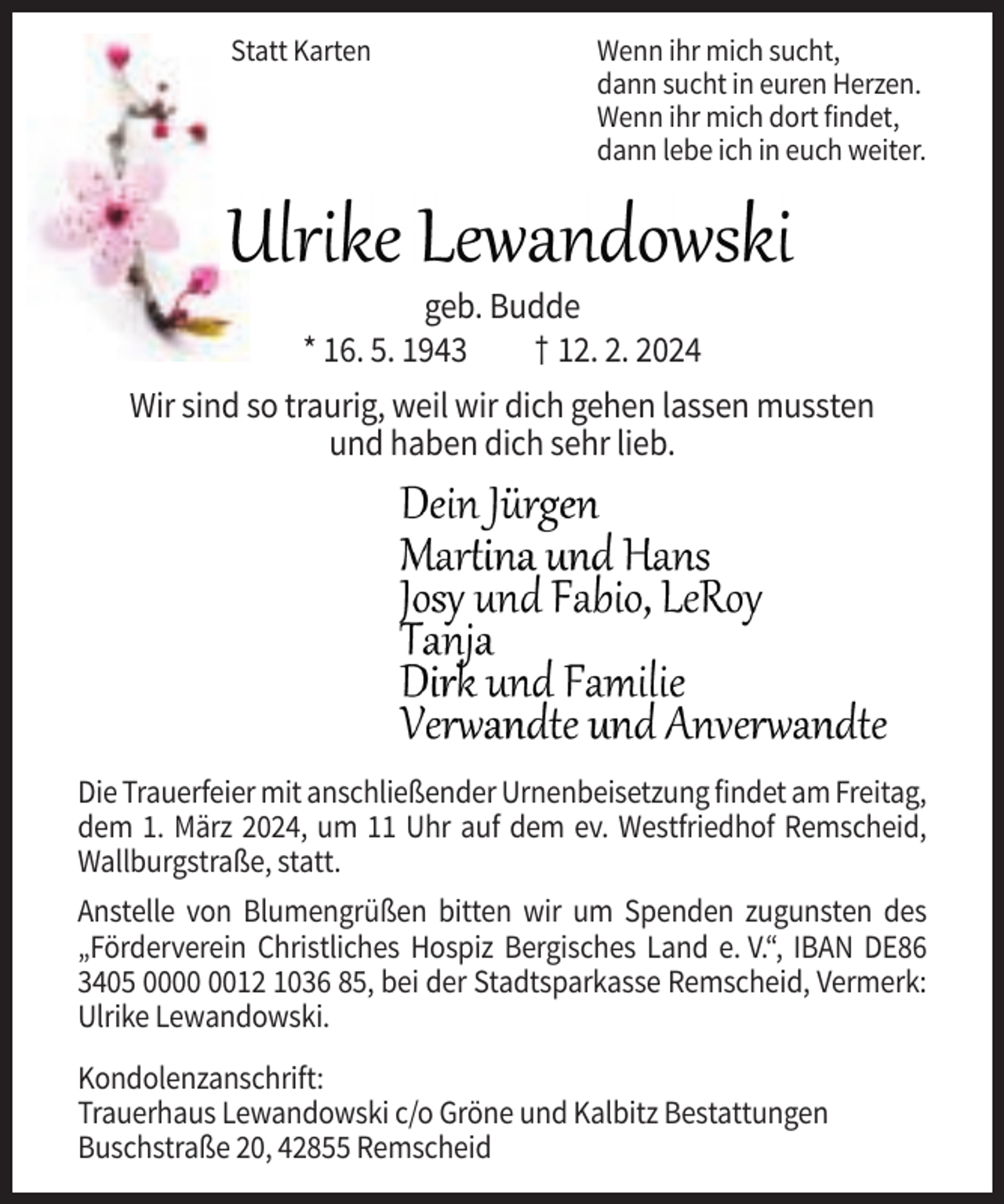 Statt Karten

Wenn ihr mich sucht,
dann sucht in euren Herzen.
Wenn ihr mich dort findet,
dann lebe ich in euch weiter.

Ulrike Lewandowski

geb. Budde

* 16. 5. 1943 † 12. 2. 2024

Wir sind so traurig, weil wir dich gehen lassen mussten
und haben dich sehr lieb.

Dein Jürgen
Martina und Hans
Josy und Fabio, LeRoy
Tanja
Dirk und Familie
Verwandte und Anverwandte

Die Trauerfeier mit anschließender Urnenbeisetzung findet am Freitag, dem 1. März 2024, um 11 Uhr auf dem ev. Westfriedhof Remscheid, Wallburgstraße, statt.

Anstelle von Blumengrüßen bitten wir um Spenden zugunsten des „Förderverein Christliches Hospiz Bergisches Land e. V.“, IBAN DE86 3405 0000 0012 1036 85, bei der Stadtsparkasse Remscheid, Vermerk: Ulrike Lewandowski.

Kondolenzanschrift:
Trauerhaus Lewandowski c/o Gröne und Kalbitz Bestattungen
Buschstraße 20, 42855 Remscheid